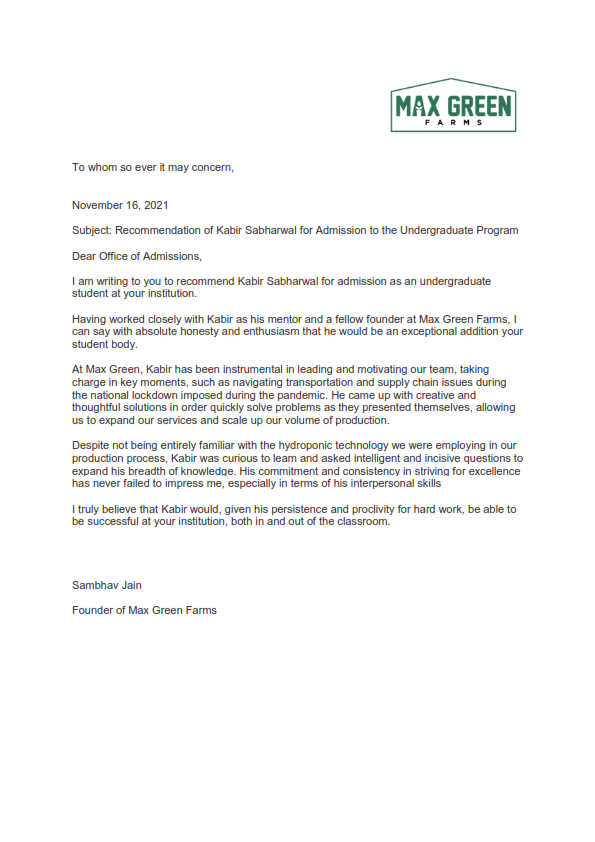 MAX GREEN
FARMS

To whom so ever it may concern,

November 16, 2021

Subject: Recommendation of Kabir Sabharwal for Admission to the Undergraduate Program

Dear Office of Admissions,

I am writing to you to recommend Kabir Sabharwal for admission as an undergraduate student at your institution.

Having worked closely with Kabir as his mentor and a fellow founder at Max Green Farms, I can say with absolute honesty and enthusiasm that he would be an exceptional addition your student body.

At Max Green, Kabir has been instrumental in leading and motivating our team, taking charge in key moments, such as navigating transportation and supply chain issues during the national lockdown imposed during the pandemic. He came up with creative and thoughtful solutions in order quickly solve problems as they presented themselves, allowing us to expand our services and scale up our volume of production.

Despite not being entirely familiar with the hydroponic technology we were employing in our production process, Kabir was curious to learn and asked intelligent and incisive questions to expand his breadth of knowledge. His commitment and consistency in striving for excellence has never failed to impress me, especially in terms of his interpersonal skills

I truly believe that Kabir would, given his persistence and proclivity for hard work, be able to be successful at your institution, both in and out of the classroom.

Sambhav Jain

Founder of Max Green Farms